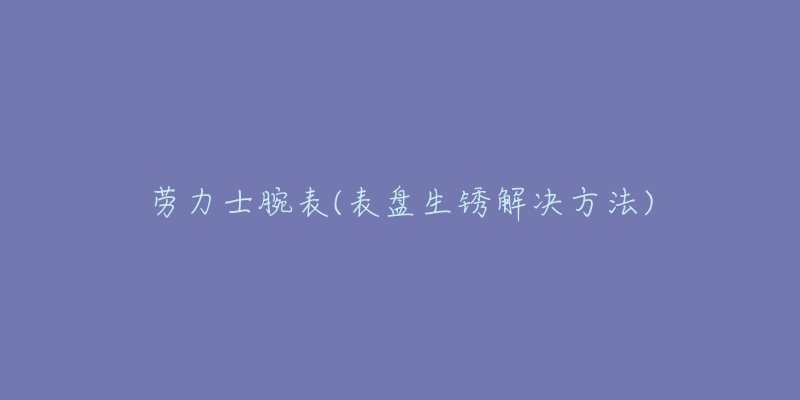 劳力士腕表(表盘生锈解决方法)